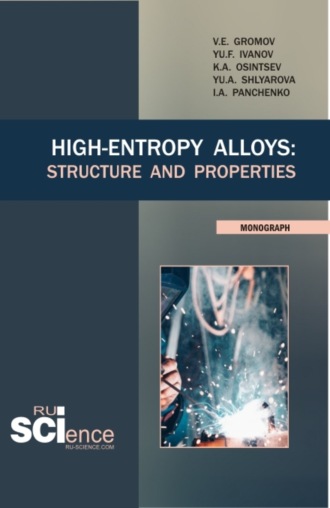 V.E. GROMOV
YU.F. IVANOV
K.A. OSINTSEV
YU.A. SHLYAROVA
I.A. PANCHENKO

HIGH-ENTROPY ALLOYS:
STRUCTURE AND PROPERTIES

MONOGRAPH

RU
SCIence
RU-SCIENCE.COM